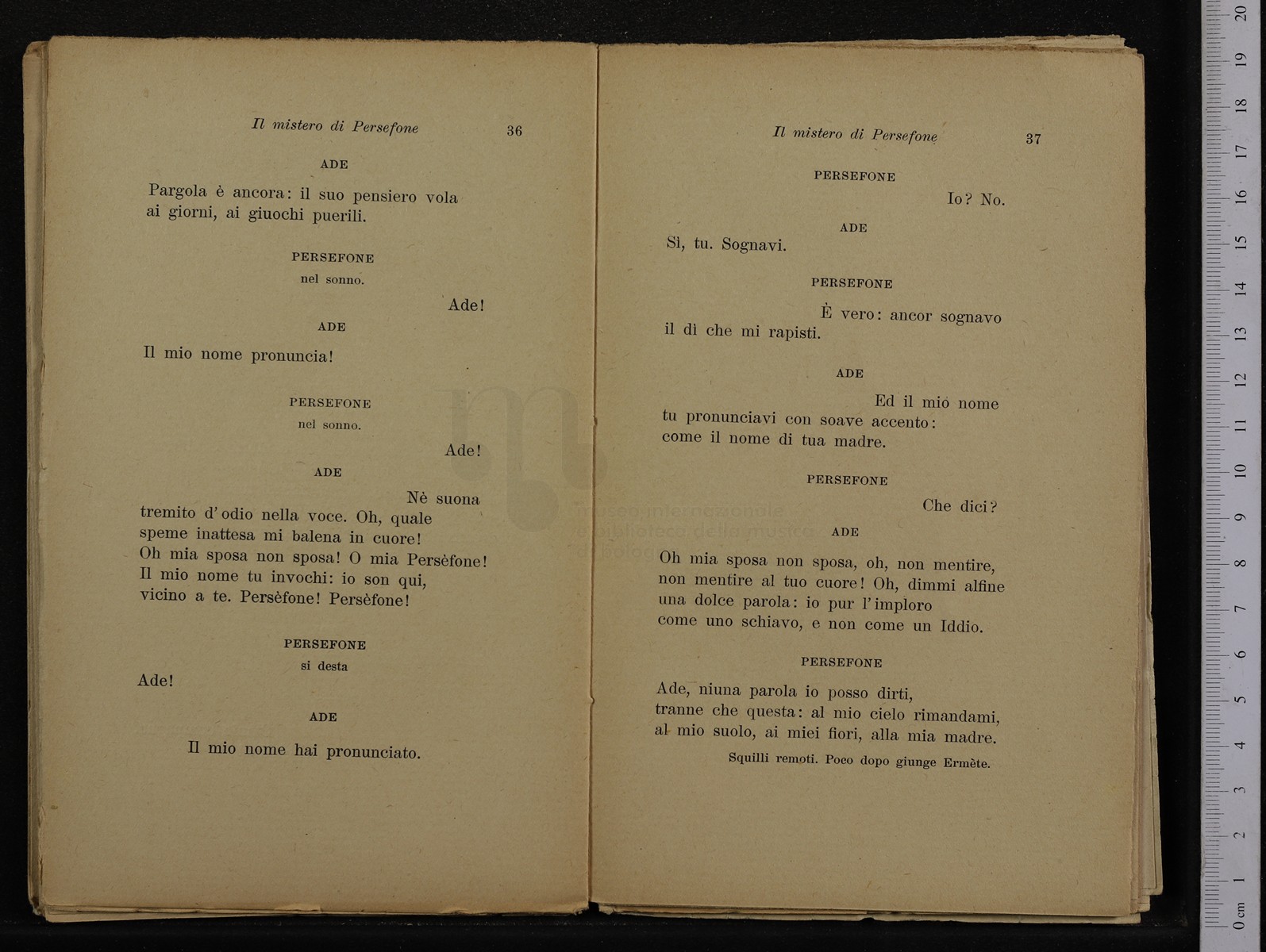 Il mistero di Persefone 36

ADE

Pargola è ancora: il suo pensiero vola ai giorni, ai giuochi puerili.

PERSEFONE

nel sonno.

Ade!

ADE

Il mio nome pronuncia!

PERSEFONE

nel sonno.

Ade!

ADE

Nè suona tremito d'odio nella voce. Oh, quale speme inattesa mi balena in cuore! Oh mia sposa non sposa! O mia Persèfone! Il mio nome tu invochi: io son qui, vicino a te. Persèfone! Persèfone!

PERSEFONE

si desta

Ade!

ADE

Il mio nome hai pronunciato.

Il mistero di Persefone 37

PERSEFONE

Io? No.

ADE

Sì, tu. Sognavi.

PERSEFONE

È vero: ancor sognavo il dì che mi rapisti.

ADE

Ed il mio nome tu pronunciavi con soave accento: come il nome di tua madre.

PERSEFONE

Che dici?

ADE

Oh mia sposa non sposa, oh, non mentire, non mentire al tuo cuore! Oh, dimmi alfine una dolce parola: io pur l'imploro come uno schiavo, e non come un Iddio.

PERSEFONE

Ade, niuna parola io posso dirti, tranne che questa: al mio cielo rimandami, al mio suolo, ai miei fiori, alla mia madre.

Squilli remoti. Poco dopo giunge Ermète.

museo internazionale e biblioteca della musica di bologna

0 cm 1 2 3 4 5 6 7 8 9 10 11 12 13 14 15 16 17 18 19 20